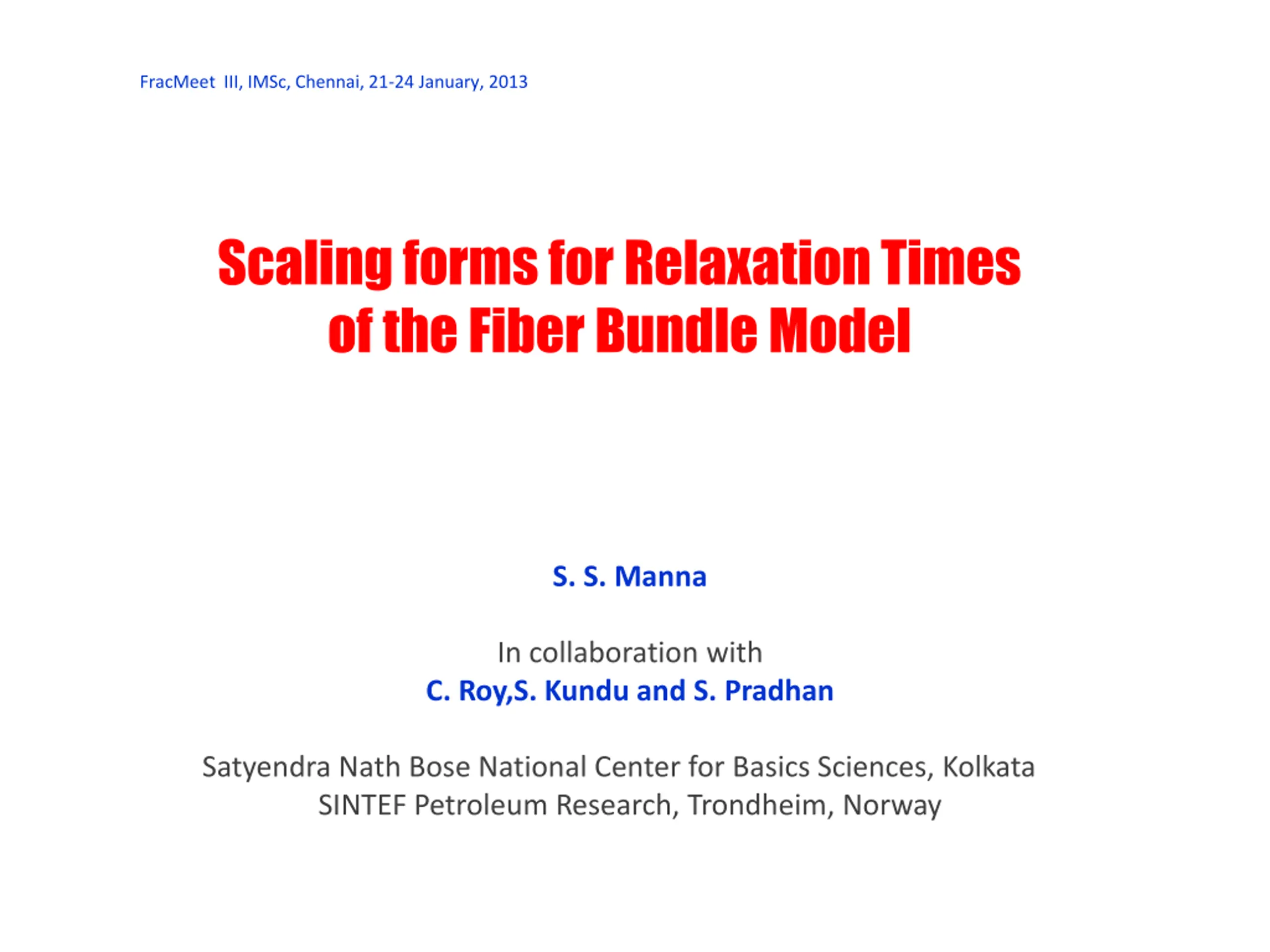 FracMeet III, IMSc, Chennai, 21-24 January, 2013

Scaling forms for Relaxation Times
of the Fiber Bundle Model

S. S. Manna

In collaboration with
C. Roy,S. Kundu and S. Pradhan

Satyendra Nath Bose National Center for Basics Sciences, Kolkata
SINTEF Petroleum Research, Trondheim, Norway